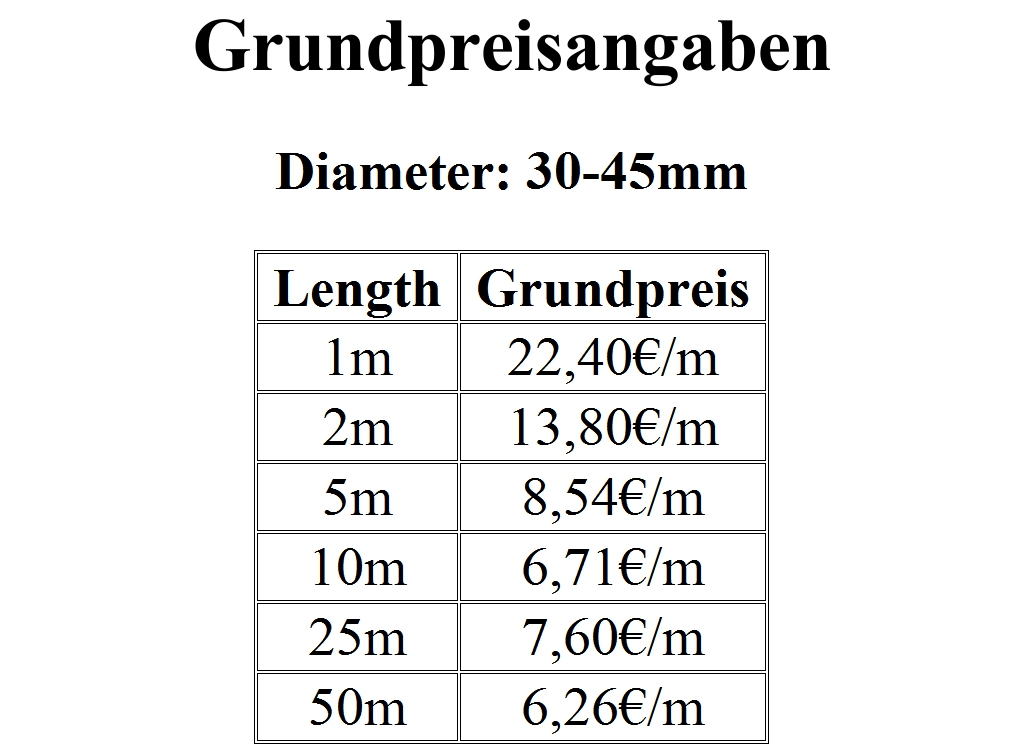 Grundpreisangaben

Diameter: 30-45mm

| Length | Grundpreis |
|---|---|
| 1m | 22,40€/m |
| 2m | 13,80€/m |
| 5m | 8,54€/m |
| 10m | 6,71€/m |
| 25m | 7,60€/m |
| 50m | 6,26€/m |